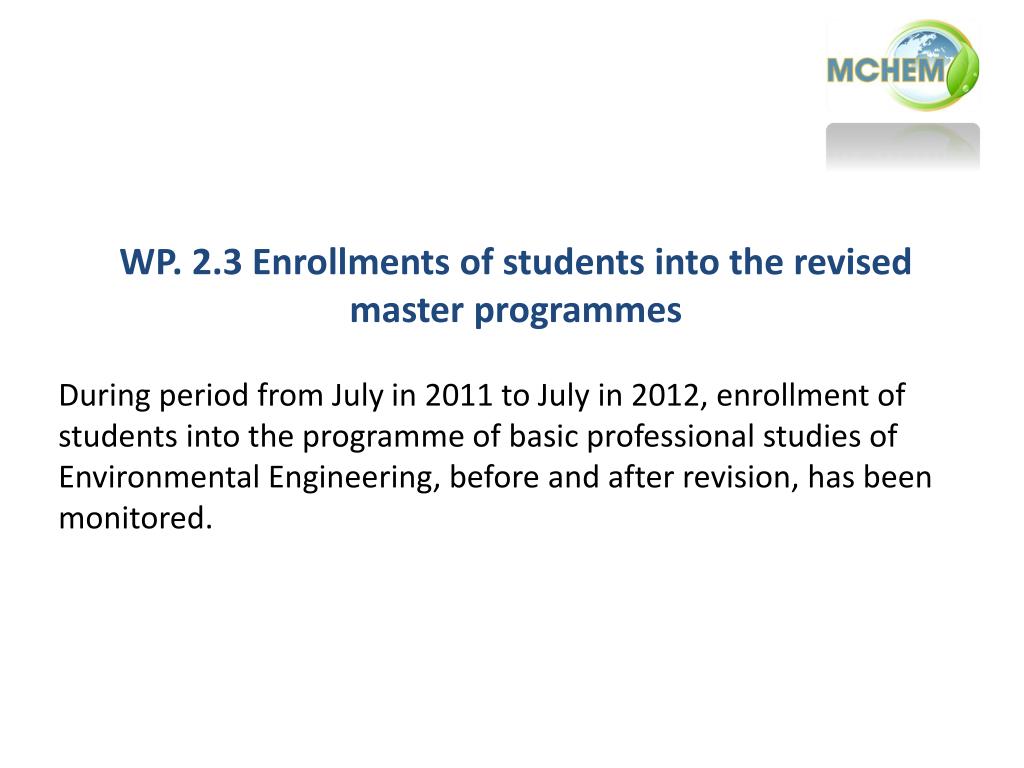 MCHEM

WP. 2.3 Enrollments of students into the revised master programmes

During period from July in 2011 to July in 2012, enrollment of students into the programme of basic professional studies of Environmental Engineering, before and after revision, has been monitored.